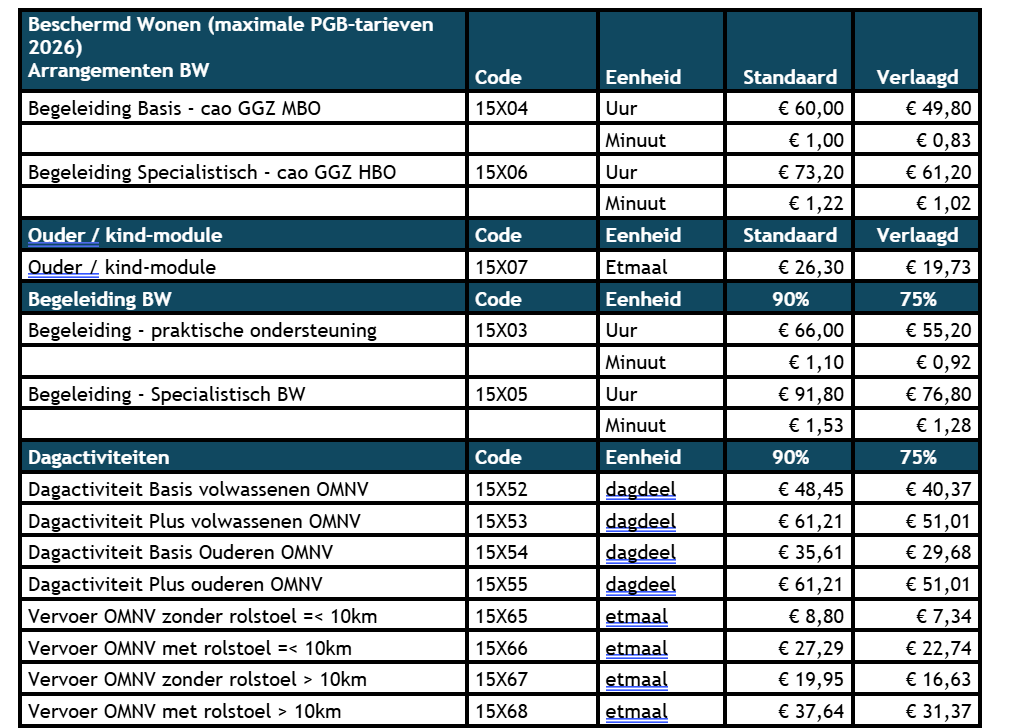 | Beschermd Wonen (maximale PGB-tarieven 2026) Arrangementen BW | Code | Eenheid | Standaard | Verlaagd |
|---|---|---|---|---|
| Begeleiding Basis - cao GGZ MBO | 15X04 | Uur | € 60,00 | € 49,80 |
| | | Minuut | € 1,00 | € 0,83 |
| Begeleiding Specialistisch - cao GGZ HBO | 15X06 | Uur | € 73,20 | € 61,20 |
| | | Minuut | € 1,22 | € 1,02 |
| Ouder / kind-module | Code | Eenheid | Standaard | Verlaagd |
| Ouder / kind-module | 15X07 | Etmaal | € 26,30 | € 19,73 |
| Begeleiding BW | Code | Eenheid | 90% | 75% |
| Begeleiding - praktische ondersteuning | 15X03 | Uur | € 66,00 | € 55,20 |
| | | Minuut | € 1,10 | € 0,92 |
| Begeleiding - Specialistisch BW | 15X05 | Uur | € 91,80 | € 76,80 |
| | | Minuut | € 1,53 | € 1,28 |
| Dagactiviteiten | Code | Eenheid | 90% | 75% |
| Dagactiviteit Basis volwassenen OMNV | 15X52 | dagdeel | € 48,45 | € 40,37 |
| Dagactiviteit Plus volwassenen OMNV | 15X53 | dagdeel | € 61,21 | € 51,01 |
| Dagactiviteit Basis Ouderen OMNV | 15X54 | dagdeel | € 35,61 | € 29,68 |
| Dagactiviteit Plus ouderen OMNV | 15X55 | dagdeel | € 61,21 | € 51,01 |
| Vervoer OMNV zonder rolstoel =< 10km | 15X65 | etmaal | € 8,80 | € 7,34 |
| Vervoer OMNV met rolstoel =< 10km | 15X66 | etmaal | € 27,29 | € 22,74 |
| Vervoer OMNV zonder rolstoel > 10km | 15X67 | etmaal | € 19,95 | € 16,63 |
| Vervoer OMNV met rolstoel > 10km | 15X68 | etmaal | € 37,64 | € 31,37 |